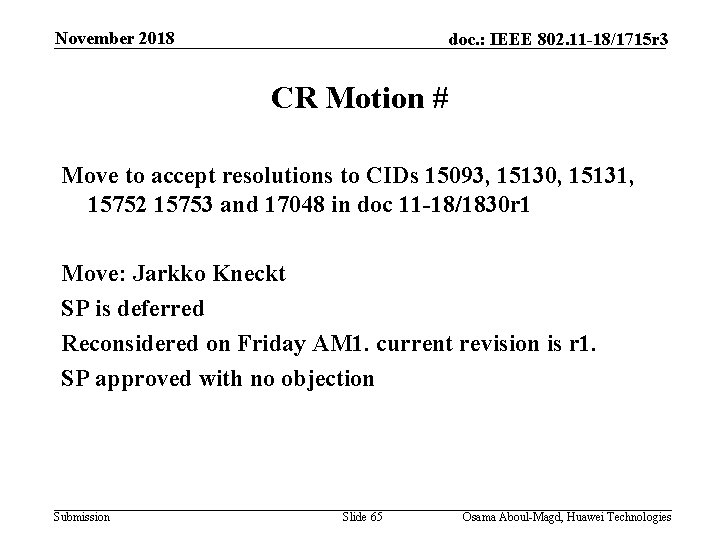 November 2018

doc.: IEEE 802.11-18/1715r3

CR Motion #

Move to accept resolutions to CIDs 15093, 15130, 15131, 15752 15753 and 17048 in doc 11-18/1830r1

Move: Jarkko Kneckt

SP is deferred

Reconsidered on Friday AM1. current revision is r1.

SP approved with no objection

Submission

Slide 65

Osama Aboul-Magd, Huawei Technologies